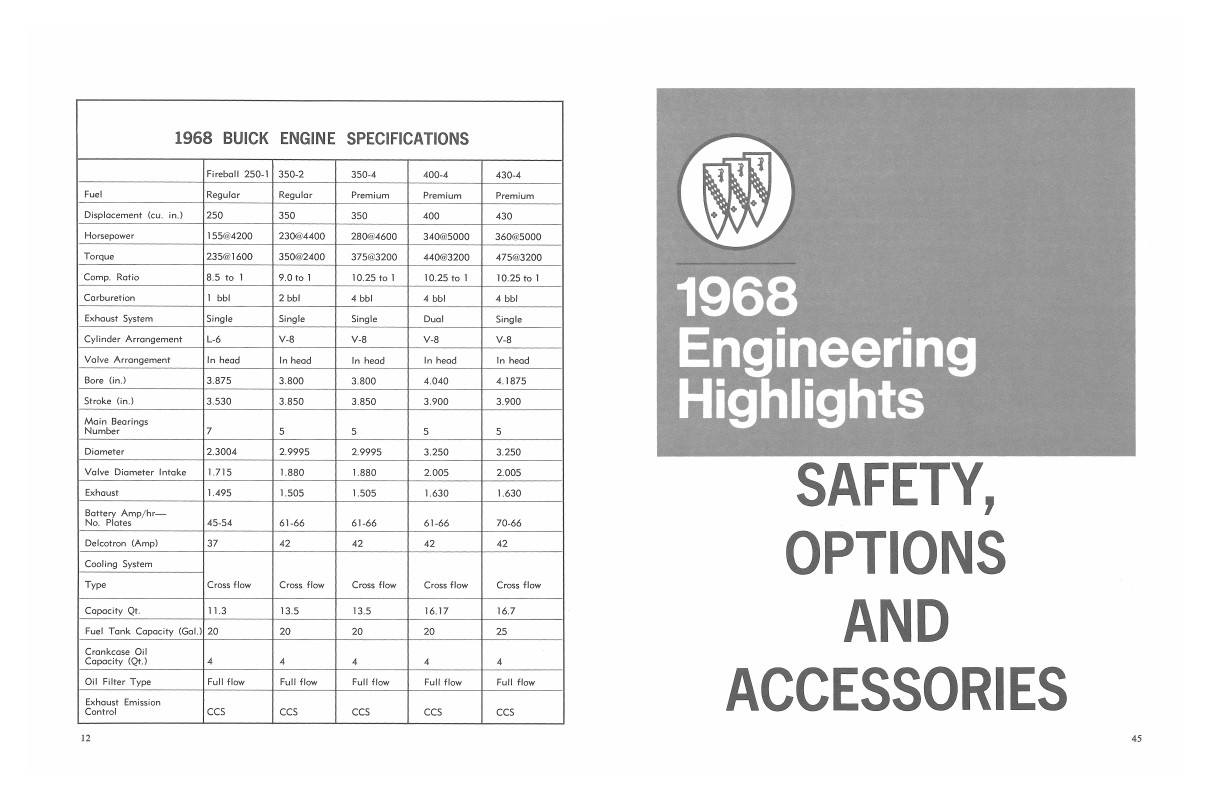 1968 BUICK ENGINE SPECIFICATIONS

| | Fireball 250-1 | 350-2 | 350-4 | 400-4 | 430-4 |
|---|---|---|---|---|---|
| Fuel | Regular | Regular | Premium | Premium | Premium |
| Displacement (cu. in.) | 250 | 350 | 350 | 400 | 430 |
| Horsepower | 155@4200 | 230@4400 | 280@4600 | 340@5000 | 360@5000 |
| Torque | 235@1600 | 350@2400 | 375@3200 | 440@3200 | 475@3200 |
| Comp. Ratio | 8.5 to 1 | 9.0 to 1 | 10.25 to 1 | 10.25 to 1 | 10.25 to 1 |
| Carburetion | 1 bbl | 2 bbl | 4 bbl | 4 bbl | 4 bbl |
| Exhaust System | Single | Single | Single | Dual | Single |
| Cylinder Arrangement | L-6 | V-8 | V-8 | V-8 | V-8 |
| Valve Arrangement | In head | In head | In head | In head | In head |
| Bore (in.) | 3.875 | 3.800 | 3.800 | 4.040 | 4.1875 |
| Stroke (in.) | 3.530 | 3.850 | 3.850 | 3.900 | 3.900 |
| Main Bearings Number | 7 | 5 | 5 | 5 | 5 |
| Diameter | 2.3004 | 2.9995 | 2.9995 | 3.250 | 3.250 |
| Valve Diameter Intake | 1.715 | 1.880 | 1.880 | 2.005 | 2.005 |
| Exhaust | 1.495 | 1.505 | 1.505 | 1.630 | 1.630 |
| Battery Amp/hr— No. Plates | 45-54 | 61-66 | 61-66 | 61-66 | 70-66 |
| Delcotron (Amp) | 37 | 42 | 42 | 42 | 42 |
| Cooling System | | | | | |
| Type | Cross flow | Cross flow | Cross flow | Cross flow | Cross flow |
| Capacity Qt. | 11.3 | 13.5 | 13.5 | 16.17 | 16.7 |
| Fuel Tank Capacity (Gal.) | 20 | 20 | 20 | 20 | 25 |
| Crankcase Oil Capacity (Qt.) | 4 | 4 | 4 | 4 | 4 |
| Oil Filter Type | Full flow | Full flow | Full flow | Full flow | Full flow |
| Exhaust Emission Control | CCS | CCS | CCS | CCS | CCS |

12

1968 Engineering Highlights

SAFETY, OPTIONS AND ACCESSORIES

45